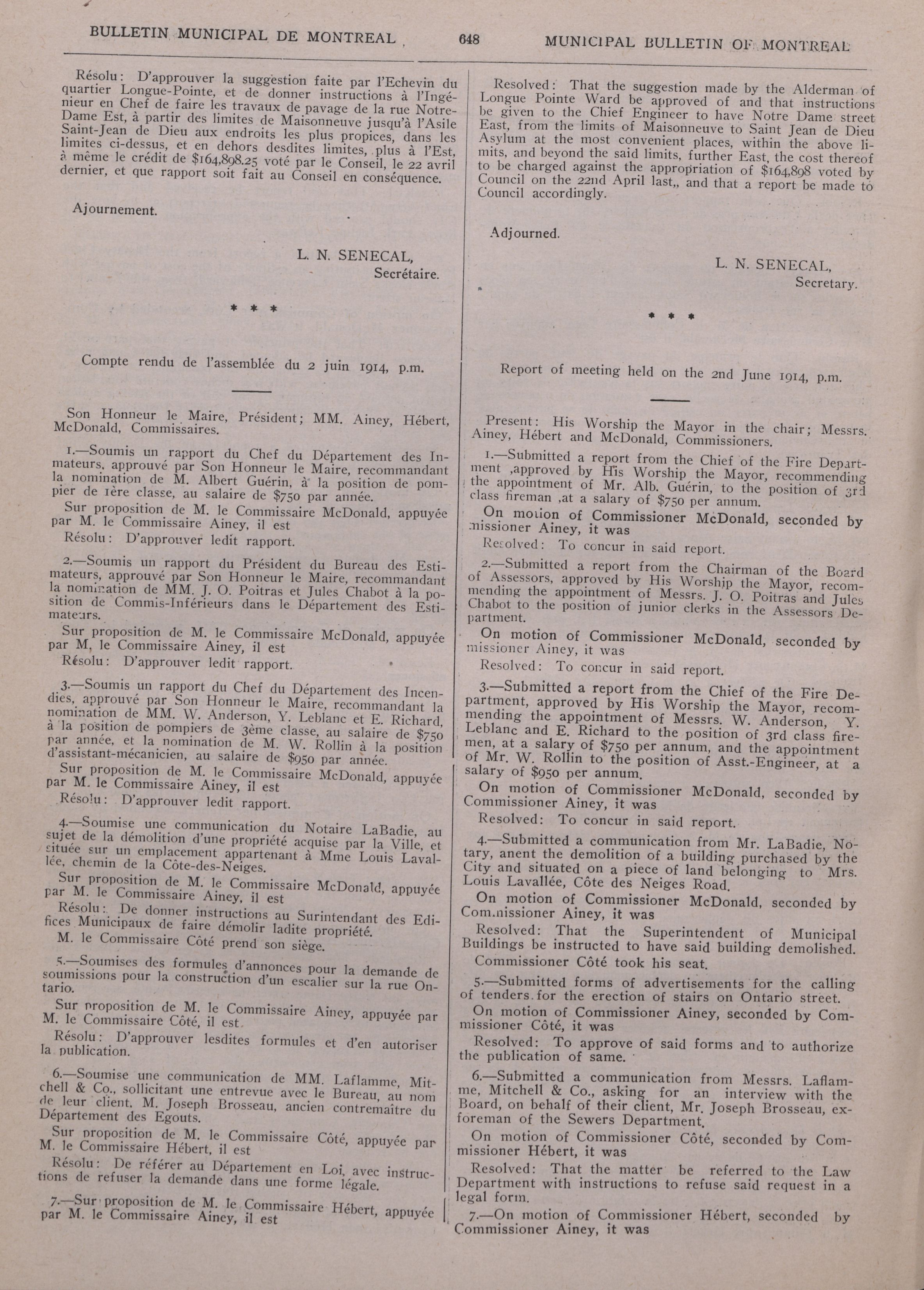 BULLETIN MUNICIPAL DE MONTREAL 648 MUNICIPAL BULLETIN OF MONTREAL

Résolu: D'approuver la suggestion faite par l'Echevin du quartier Longue-Pointe, et de donner instructions à l'Ingénieur en Chef de faire les travaux de pavage de la rue Notre-Dame Est, à partir des limites de Maisonneuve jusqu'à l'Asile Saint-Jean de Dieu aux endroits les plus propices, dans les limites ci-dessus, et en dehors desdites limites, plus à l'Est, à même le crédit de $164,898.25 voté par le Conseil, le 22 avril dernier, et que rapport soit fait au Conseil en conséquence.

Ajournement.

L. N. SENECAL,
Secrétaire.

* * *

Compte rendu de l'assemblée du 2 juin 1914, p.m.

Son Honneur le Maire, Président; MM. Ainey, Hébert, McDonald, Commissaires.

1.—Soumis un rapport du Chef du Département des Inmateurs, approuvé par Son Honneur le Maire, recommandant la nomination de M. Albert Guérin, à la position de pompier de 1ère classe, au salaire de $750 par année.

Sur proposition de M. le Commissaire McDonald, appuyée par M. le Commissaire Ainey, il est

Résolu: D'approuver ledit rapport.

2.—Soumis un rapport du Président du Bureau des Estimateurs, approuvé par Son Honneur le Maire, recommandant la nomination de MM. J. O. Poitras et Jules Chabot à la position de Commis-Inférieurs dans le Département des Estimateurs.

Sur proposition de M. le Commissaire McDonald, appuyée par M. le Commissaire Ainey, il est

Résolu: D'approuver ledit rapport.

3.—Soumis un rapport du Chef du Département des Incendies, approuvé par Son Honneur le Maire, recommandant la nomination de MM. W. Anderson, Y. Leblanc et E. Richard, à la position de pompiers de 3ème classe, au salaire de $750 par année, et la nomination de M. W. Rollin à la position d'assistant-mécanicien, au salaire de $950 par année.

Sur proposition de M. le Commissaire McDonald, appuyée par M. le Commissaire Ainey, il est

Résolu: D'approuver ledit rapport.

4.—Soumise une communication du Notaire LaBadie, au sujet de la démolition d'une propriété acquise par la Ville, et située sur un emplacement appartenant à Mme Louis Lavallée, chemin de la Côte-des-Neiges.

Sur proposition de M. le Commissaire McDonald, appuyée par M. le Commissaire Ainey, il est

Résolu: De donner instructions au Surintendant des Edifices Municipaux de faire démolir ladite propriété.

M. le Commissaire Côté prend son siège.

5.—Soumises des formules d'annonces pour la demande de soumissions pour la construction d'un escalier sur la rue Ontario.

Sur proposition de M. le Commissaire Ainey, appuyée par M. le Commissaire Côté, il est

Résolu: D'approuver lesdites formules et d'en autoriser la publication.

6.—Soumise une communication de MM. Laflamme, Mitchell & Co., sollicitant une entrevue avec le Bureau, au nom de leur client, M. Joseph Brosseau, ancien contremaître du Département des Egouts.

Sur proposition de M. le Commissaire Côté, appuyée par M. le Commissaire Hébert, il est

Résolu: De référer au Département en Loi, avec instructions de refuser la demande dans une forme légale.

7.—Sur proposition de M. le Commissaire Hébert, appuyée par M. le Commissaire Ainey, il est

Resolved: That the suggestion made by the Alderman of Longue Pointe Ward be approved of and that instructions be given to the Chief Engineer to have Notre Dame street East, from the limits of Maisonneuve to Saint Jean de Dieu Asylum at the most convenient places, within the above limits, and beyond the said limits, further East, the cost thereof to be charged against the appropriation of $164,898 voted by Council on the 22nd April last,, and that a report be made to Council accordingly.

Adjourned.

L. N. SENECAL,
Secretary.

* * *

Report of meeting held on the 2nd June 1914, p.m.

Present: His Worship the Mayor in the chair; Messrs. Ainey, Hébert and McDonald, Commissioners.

1.—Submitted a report from the Chief of the Fire Department ,approved by His Worship the Mayor, recommending the appointment of Mr. Alb. Guérin, to the position of 3rd class fireman ,at a salary of $750 per annum.

On motion of Commissioner McDonald, seconded by missioner Ainey, it was

Resolved: To concur in said report.

2.—Submitted a report from the Chairman of the Board of Assessors, approved by His Worship the Mayor, recommending the appointment of Messrs. J. O. Poitras and Jules Chabot to the position of junior clerks in the Assessors Department.

On motion of Commissioner McDonald, seconded by missioner Ainey, it was

Resolved: To concur in said report.

3.—Submitted a report from the Chief of the Fire Department, approved by His Worship the Mayor, recommending the appointment of Messrs. W. Anderson, Y. Leblanc and E. Richard to the position of 3rd class firemen, at a salary of $750 per annum, and the appointment of Mr. W. Rollin to the position of Asst.-Engineer, at a salary of $950 per annum.

On motion of Commissioner McDonald, seconded by Commissioner Ainey, it was

Resolved: To concur in said report.

4.—Submitted a communication from Mr. LaBadie, Notary, anent the demolition of a building purchased by the City and situated on a piece of land belonging to Mrs. Louis Lavallée, Côte des Neiges Road.

On motion of Commissioner McDonald, seconded by Commissioner Ainey, it was

Resolved: That the Superintendent of Municipal Buildings be instructed to have said building demolished.

Commissioner Côté took his seat.

5.—Submitted forms of advertisements for the calling of tenders for the erection of stairs on Ontario street.

On motion of Commissioner Ainey, seconded by Commissioner Côté, it was

Resolved: To approve of said forms and to authorize the publication of same.

6.—Submitted a communication from Messrs. Laflamme, Mitchell & Co., asking for an interview with the Board, on behalf of their client, Mr. Joseph Brosseau, ex-foreman of the Sewers Department.

On motion of Commissioner Côté, seconded by Commissioner Hébert, it was

Resolved: That the matter be referred to the Law Department with instructions to refuse said request in a legal form.

7.—On motion of Commissioner Hébert, seconded by Commissioner Ainey, it was